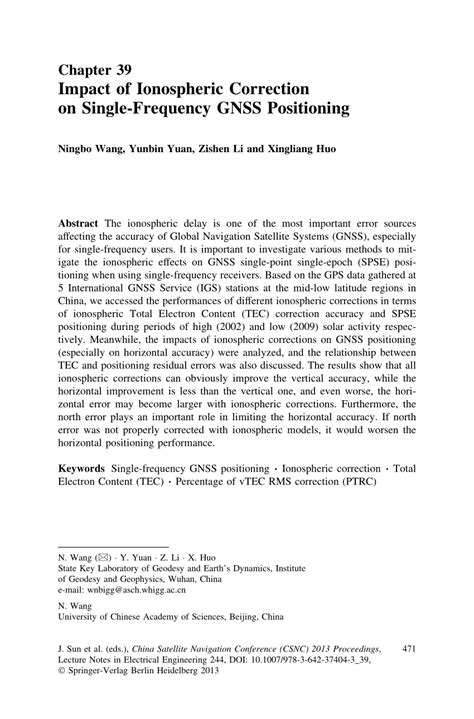 Chapter 39
Impact of Ionospheric Correction on Single-Frequency GNSS Positioning

Ningbo Wang, Yunbin Yuan, Zishen Li and Xingliang Huo

Abstract The ionospheric delay is one of the most important error sources affecting the accuracy of Global Navigation Satellite Systems (GNSS), especially for single-frequency users. It is important to investigate various methods to mitigate the ionospheric effects on GNSS single-point single-epoch (SPSE) positioning when using single-frequency receivers. Based on the GPS data gathered at 5 International GNSS Service (IGS) stations at the mid-low latitude regions in China, we accessed the performances of different ionospheric corrections in terms of ionospheric Total Electron Content (TEC) correction accuracy and SPSE positioning during periods of high (2002) and low (2009) solar activity respectively. Meanwhile, the impacts of ionospheric corrections on GNSS positioning (especially on horizontal accuracy) were analyzed, and the relationship between TEC and positioning residual errors was also discussed. The results show that all ionospheric corrections can obviously improve the vertical accuracy, while the horizontal improvement is less than the vertical one, and even worse, the horizontal error may become larger with ionospheric corrections. Furthermore, the north error plays an important role in limiting the horizontal accuracy. If north error was not properly corrected with ionospheric models, it would worsen the horizontal positioning performance.

Keywords Single-frequency GNSS positioning · Ionospheric correction · Total Electron Content (TEC) · Percentage of vTEC RMS correction (PTRC)

N. Wang (✉) · Y. Yuan · Z. Li · X. Huo
State Key Laboratory of Geodesy and Earth's Dynamics, Institute of Geodesy and Geophysics, Wuhan, China
e-mail: wnbigg@asch.whigg.ac.cn

N. Wang
University of Chinese Academy of Sciences, Beijing, China

J. Sun et al. (eds.), China Satellite Navigation Conference (CSNC) 2013 Proceedings, Lecture Notes in Electrical Engineering 244, DOI: 10.1007/978-3-642-37404-3_39, © Springer-Verlag Berlin Heidelberg 2013

471